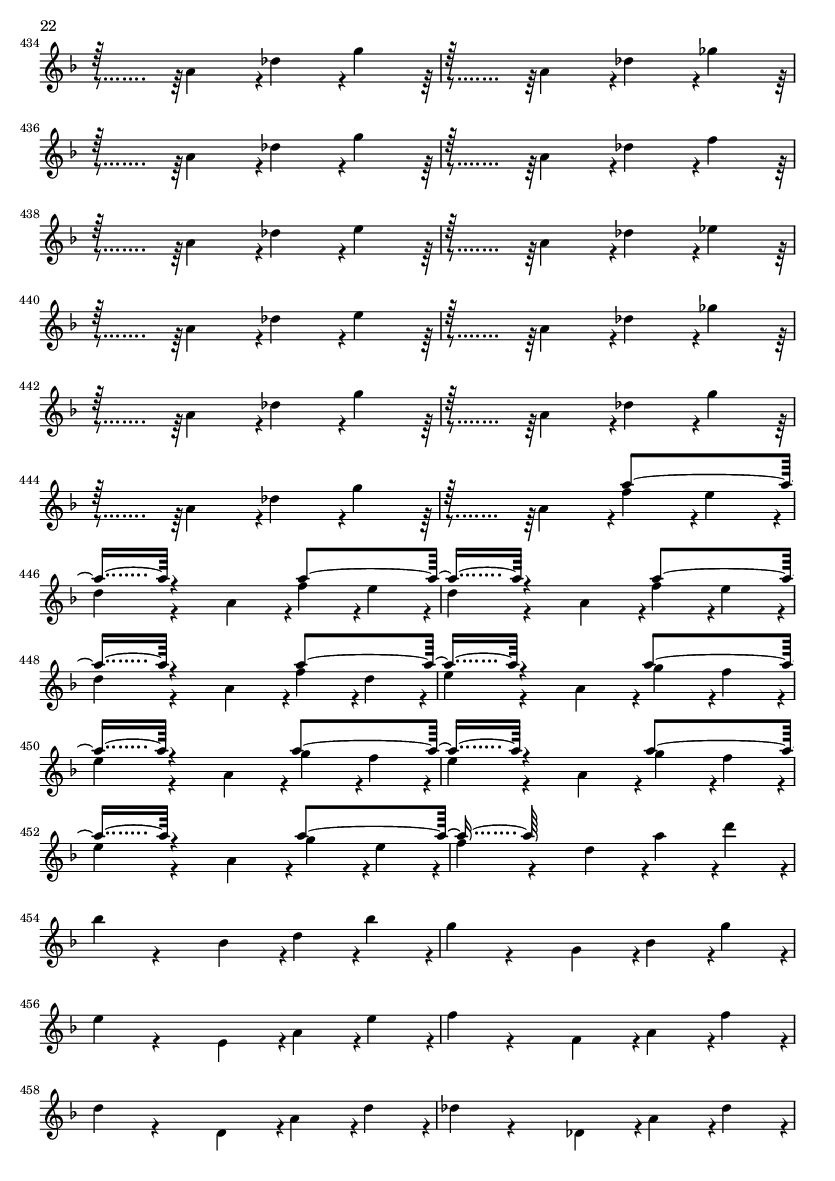 22

434

436

438

440

442

444

446

448

450

452

454

456

458